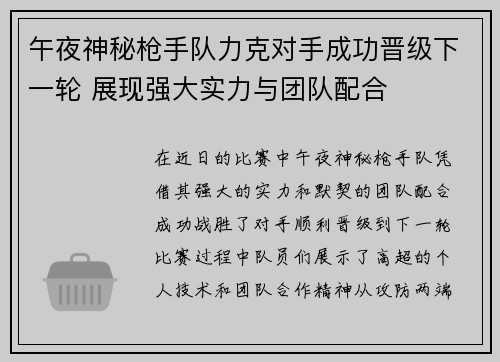 午夜神秘枪手队力克对手成功晋级下一轮 展现强大实力与团队配合

在近日的比赛中午夜神秘枪手队凭借其强大的实力和默契的团队配合成功战胜了对手顺利晋级到下一轮比赛过程中队员们展示了高超的个人技术和团队合作精神从攻防两端